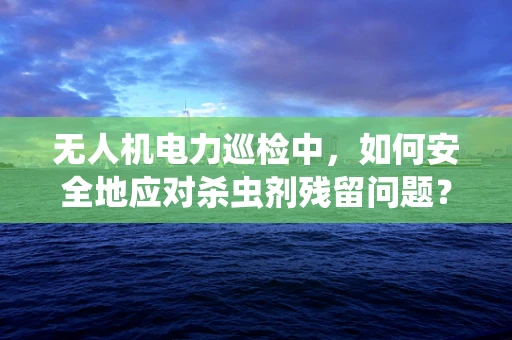 无人机电力巡检中，如何安全地应对杀虫剂残留问题？